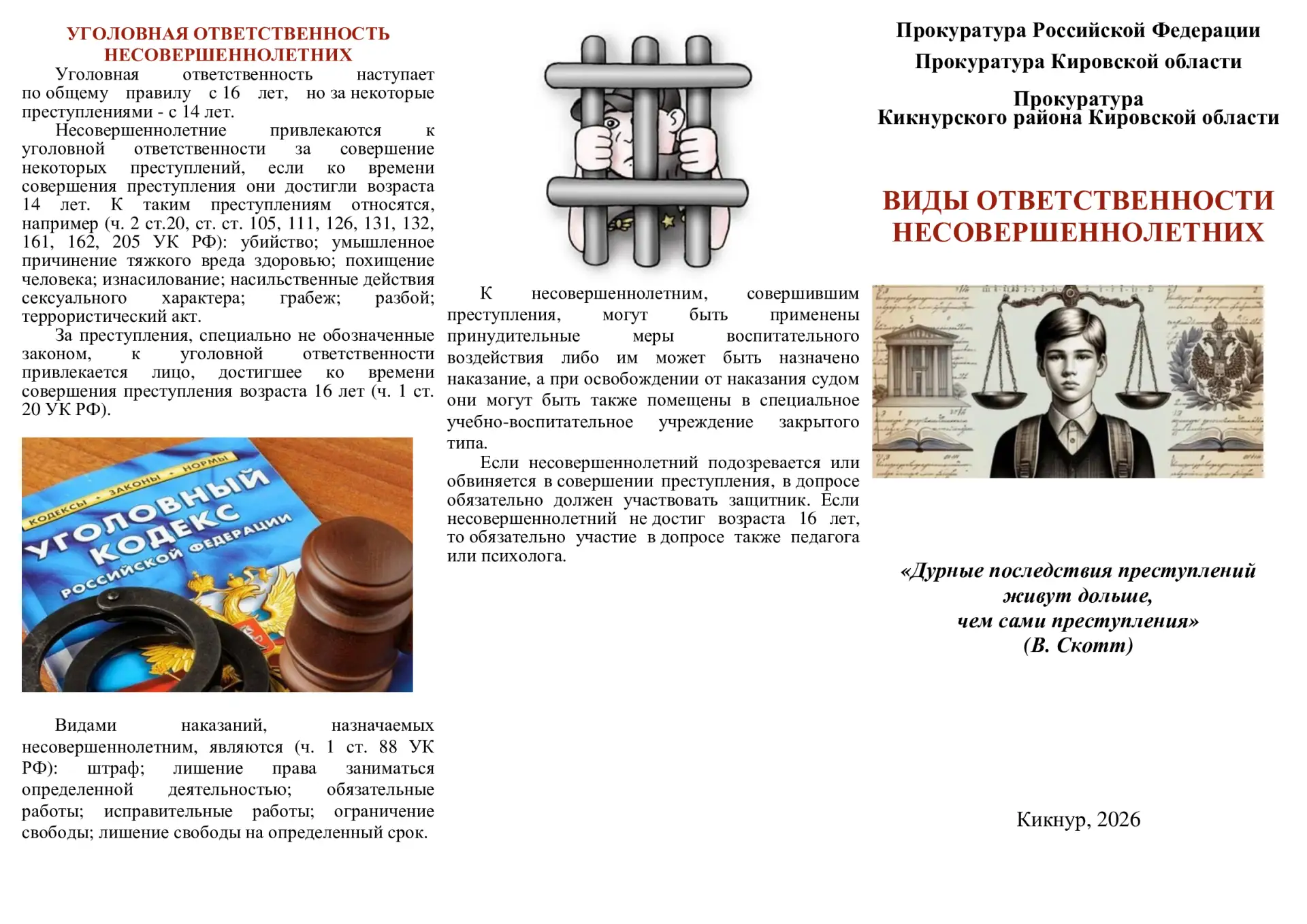 УГОЛОВНАЯ ОТВЕТСТВЕННОСТЬ НЕСОВЕРШЕННОЛЕТНИХ

Уголовная ответственность наступает по общему правилу с 16 лет, но за некоторые преступлениями - с 14 лет.

Несовершеннолетние привлекаются к уголовной ответственности за совершение некоторых преступлений, если ко времени совершения преступления они достигли возраста 14 лет. К таким преступлениям относятся, например (ч. 2 ст.20, ст. ст. 105, 111, 126, 131, 132, 161, 162, 205 УК РФ): убийство; умышленное причинение тяжкого вреда здоровью; похищение человека; изнасилование; насильственные действия сексуального характера; грабеж; разбой; террористический акт.

За преступления, специально не обозначенные законом, к уголовной ответственности привлекается лицо, достигшее ко времени совершения преступления возраста 16 лет (ч. 1 ст. 20 УК РФ).

КОДЕКСЫ • ЗАКОНЫ • НОРМЫ
УГОЛОВНЫЙ КОДЕКС РОССИЙСКОЙ ФЕДЕРАЦИИ

Видами наказаний, назначаемых несовершеннолетним, являются (ч. 1 ст. 88 УК РФ): штраф; лишение права заниматься определенной деятельностью; обязательные работы; исправительные работы; ограничение свободы; лишение свободы на определенный срок.

К несовершеннолетним, совершившим преступления, могут быть применены принудительные меры воспитательного воздействия либо им может быть назначено наказание, а при освобождении от наказания судом они могут быть также помещены в специальное учебно-воспитательное учреждение закрытого типа.

Если несовершеннолетний подозревается или обвиняется в совершении преступления, в допросе обязательно должен участвовать защитник. Если несовершеннолетний не достиг возраста 16 лет, то обязательно участие в допросе также педагога или психолога.

Прокуратура Российской Федерации

Прокуратура Кировской области

Прокуратура
Кикнурского района Кировской области

ВИДЫ ОТВЕТСТВЕННОСТИ НЕСОВЕРШЕННОЛЕТНИХ

«Дурные последствия преступлений живут дольше, чем сами преступления»
(В. Скотт)

Кикнур, 2026